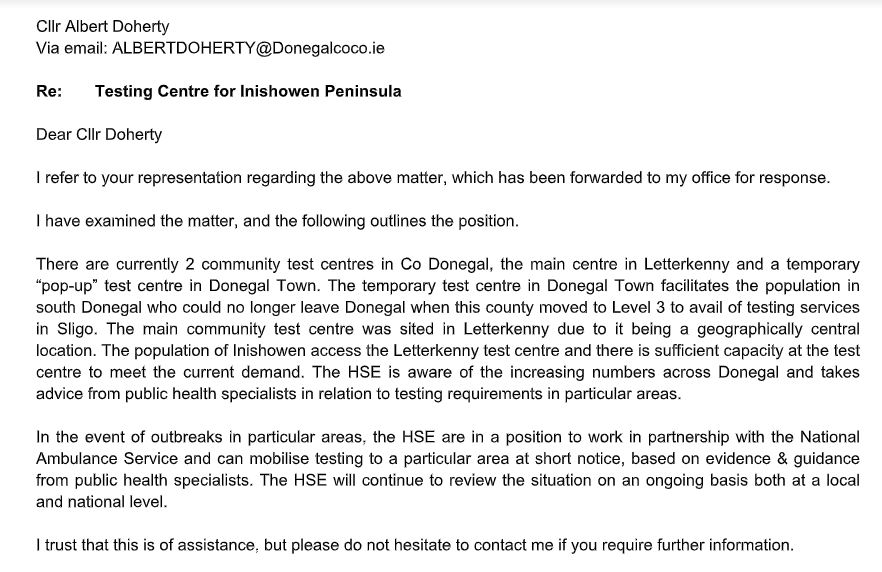 Cllr Albert Doherty
Via email: ALBERTDOHERTY@Donegalcoco.ie

Re: Testing Centre for Inishowen Peninsula

Dear Cllr Doherty

I refer to your representation regarding the above matter, which has been forwarded to my office for response.

I have examined the matter, and the following outlines the position.

There are currently 2 community test centres in Co Donegal, the main centre in Letterkenny and a temporary "pop-up" test centre in Donegal Town. The temporary test centre in Donegal Town facilitates the population in south Donegal who could no longer leave Donegal when this county moved to Level 3 to avail of testing services in Sligo. The main community test centre was sited in Letterkenny due to it being a geographically central location. The population of Inishowen access the Letterkenny test centre and there is sufficient capacity at the test centre to meet the current demand. The HSE is aware of the increasing numbers across Donegal and takes advice from public health specialists in relation to testing requirements in particular areas.

In the event of outbreaks in particular areas, the HSE are in a position to work in partnership with the National Ambulance Service and can mobilise testing to a particular area at short notice, based on evidence & guidance from public health specialists. The HSE will continue to review the situation on an ongoing basis both at a local and national level.

I trust that this is of assistance, but please do not hesitate to contact me if you require further information.